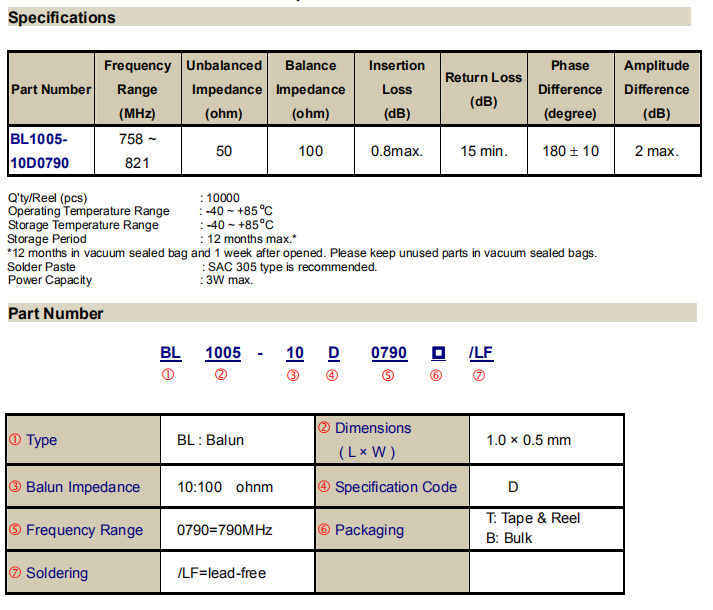 Specifications

| Part Number | Frequency Range (MHz) | Unbalanced Impedance (ohm) | Balance Impedance (ohm) | Insertion Loss (dB) | Return Loss (dB) | Phase Difference (degree) | Amplitude Difference (dB) |
|---|---|---|---|---|---|---|---|
| BL1005-10D0790 | 758 ~ 821 | 50 | 100 | 0.8max. | 15 min. | 180 ± 10 | 2 max. |

Q'ty/Reel (pcs) : 10000
Operating Temperature Range : -40 ~ +85°C
Storage Temperature Range : -40 ~ +85°C
Storage Period : 12 months max.*
*12 months in vacuum sealed bag and 1 week after opened. Please keep unused parts in vacuum sealed bags.
Solder Paste : SAC 305 type is recommended.
Power Capacity : 3W max.

Part Number

BL 1005 - 10 D 0790 □ /LF
① ② ③ ④ ⑤ ⑥ ⑦

| ① Type | BL : Balun | ② Dimensions ( L × W ) | 1.0 × 0.5 mm |
|---|---|---|---|
| ③ Balun Impedance | 10:100 ohnm | ④ Specification Code | D |
| ⑤ Frequency Range | 0790=790MHz | ⑥ Packaging | T: Tape & Reel B: Bulk |
| ⑦ Soldering | /LF=lead-free | | |